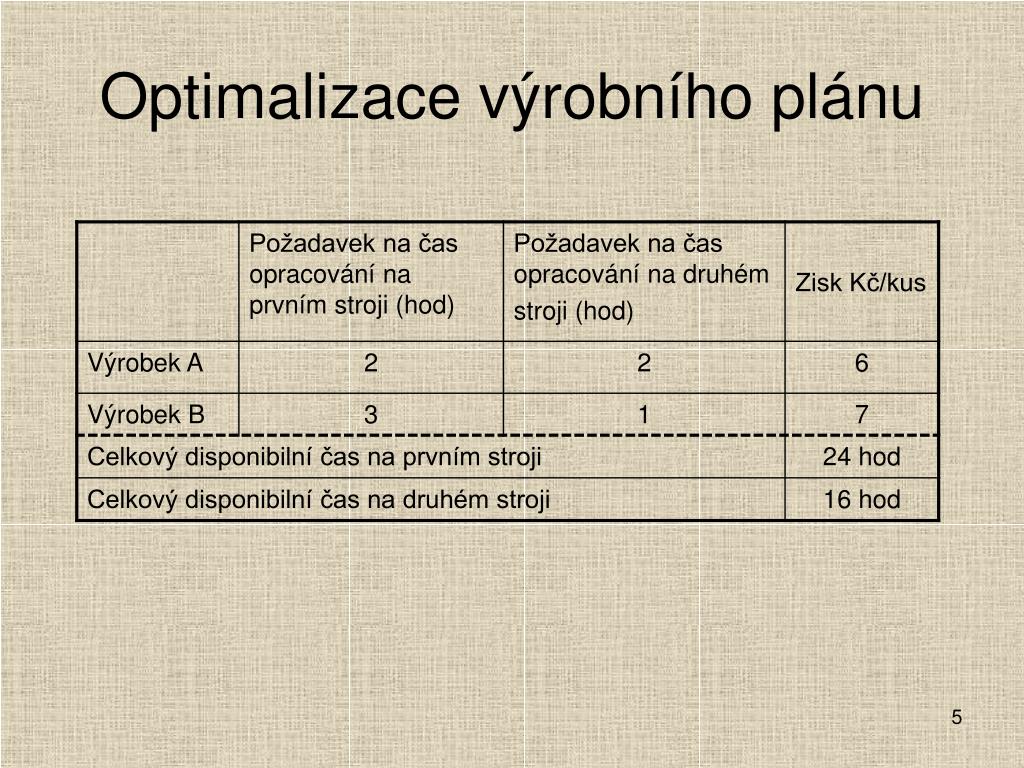 Optimalizace výrobního plánu

| | Požadavek na čas opracování na prvním stroji (hod) | Požadavek na čas opracování na druhém stroji (hod) | Zisk Kč/kus |
|---|---|---|---|
| Výrobek A | 2 | 2 | 6 |
| Výrobek B | 3 | 1 | 7 |
| Celkový disponibilní čas na prvním stroji | | | 24 hod |
| Celkový disponibilní čas na druhém stroji | | | 16 hod |

5